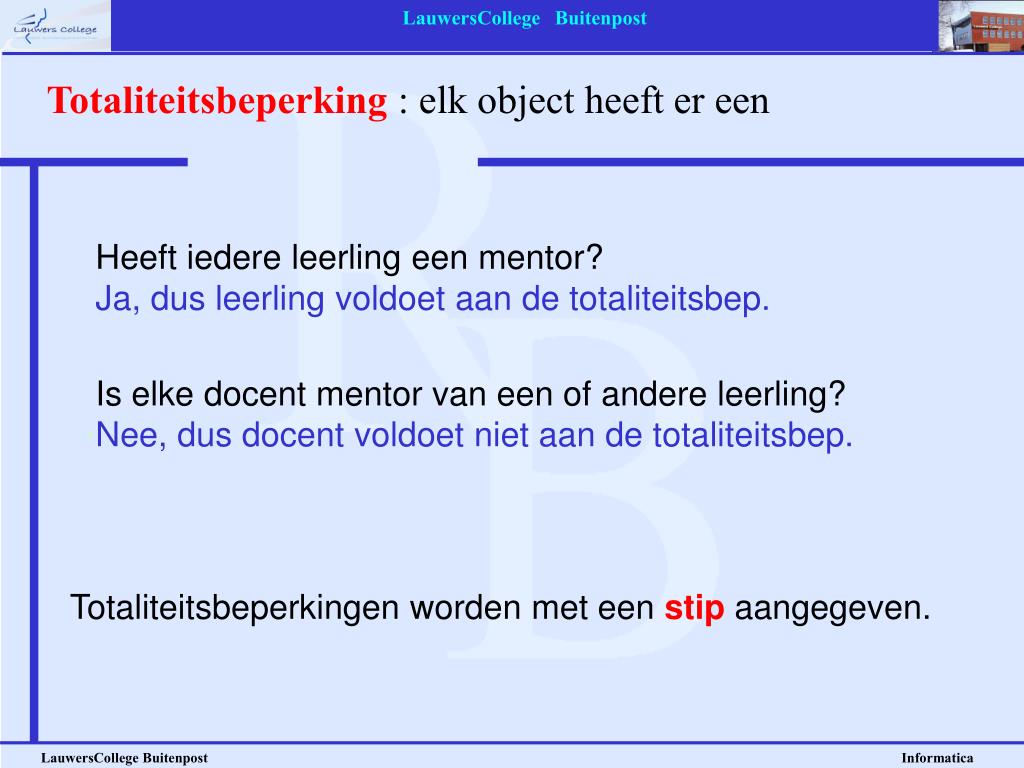 Lauwers College

LauwersCollege Buitenpost

Totaliteitsbeperking : elk object heeft er een

Heeft iedere leerling een mentor?
Ja, dus leerling voldoet aan de totaliteitsbep.

Is elke docent mentor van een of andere leerling?
Nee, dus docent voldoet niet aan de totaliteitsbep.

Totaliteitsbeperkingen worden met een stip aangegeven.

LauwersCollege Buitenpost

Informatica